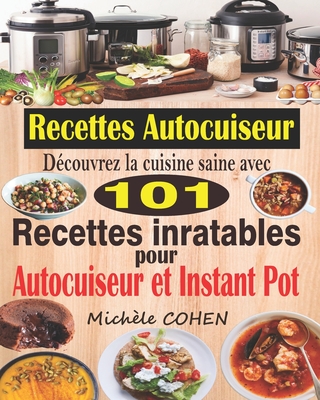 Recettes Autocuiseur

Découvrez la cuisine saine avec

101

Recettes inratables pour Autocuiseur et Instant Pot

Michèle COHEN